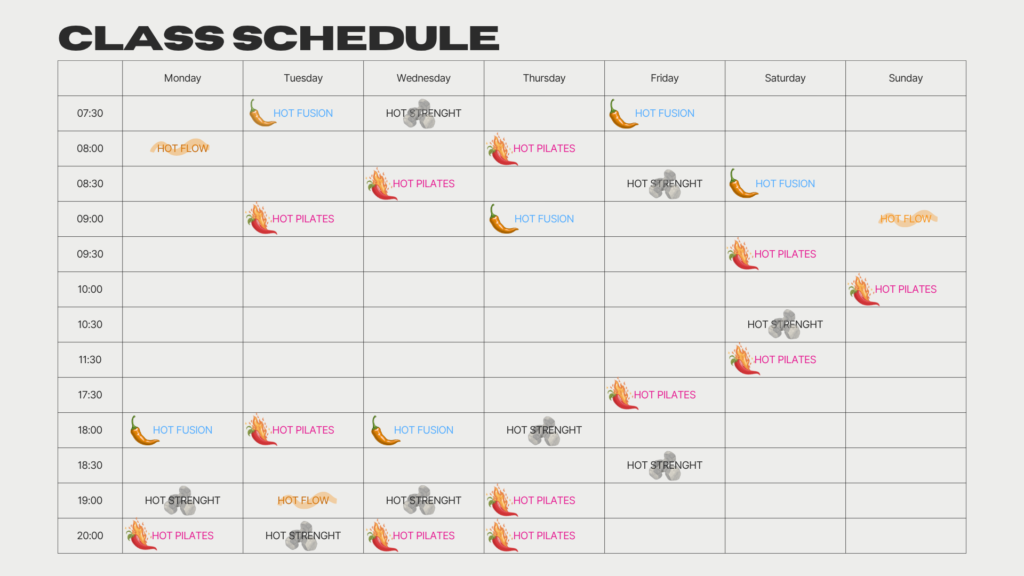 CLASS SCHEDULE

|  | Monday | Tuesday | Wednesday | Thursday | Friday | Saturday | Sunday |
|---|---|---|---|---|---|---|---|
| 07:30 |  | HOT FUSION | HOT STRENGHT |  | HOT FUSION |  |  |
| 08:00 | HOT FLOW |  |  | HOT PILATES |  |  |  |
| 08:30 |  |  | HOT PILATES |  | HOT STRENGHT | HOT FUSION |  |
| 09:00 |  | HOT PILATES |  | HOT FUSION |  |  | HOT FLOW |
| 09:30 |  |  |  |  |  | HOT PILATES |  |
| 10:00 |  |  |  |  |  |  | HOT PILATES |
| 10:30 |  |  |  |  |  | HOT STRENGHT |  |
| 11:30 |  |  |  |  |  | HOT PILATES |  |
| 17:30 |  |  |  |  | HOT PILATES |  |  |
| 18:00 | HOT FUSION | HOT PILATES | HOT FUSION | HOT STRENGHT |  |  |  |
| 18:30 |  |  |  |  | HOT STRENGHT |  |  |
| 19:00 | HOT STRENGHT | HOT FLOW | HOT STRENGHT | HOT PILATES |  |  |  |
| 20:00 | HOT PILATES | HOT STRENGHT | HOT PILATES | HOT PILATES |  |  |  |